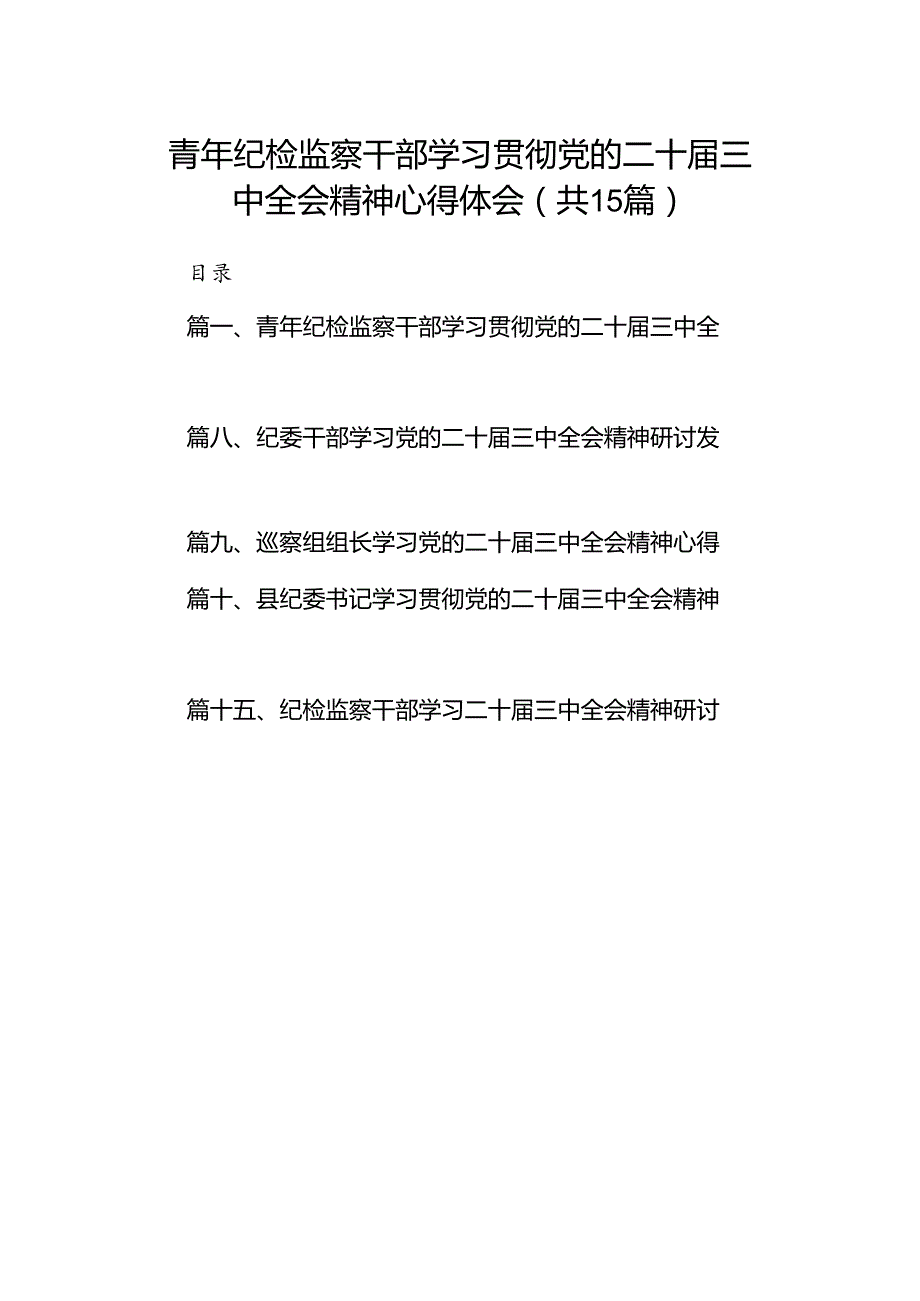 青年纪检监察干部学习贯彻党的二十届三中全会精神心得体会（共15篇）

目录

篇一、青年纪检监察干部学习贯彻党的二十届三中全

篇八、纪委干部学习党的二十届三中全会精神研讨发

篇九、巡察组组长学习党的二十届三中全会精神心得

篇十、县纪委书记学习贯彻党的二十届三中全会精神

篇十五、纪检监察干部学习二十届三中全会精神研讨